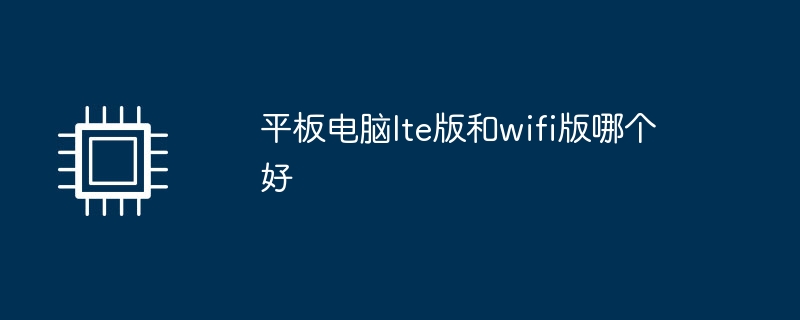 平板电脑lte版和wifi版哪个好